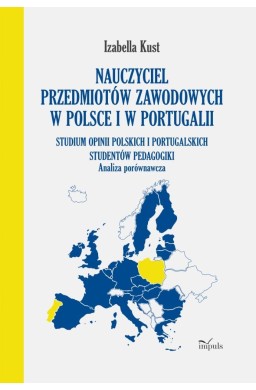 Izabella Kust

NAUCZYCIEL PRZEDMIOTÓW ZAWODOWYCH W POLSCE I W PORTUGALII

STUDIUM OPINII POLSKICH I PORTUGALSKICH STUDENTÓW PEDAGOGIKI
Analiza porównawcza

impuls